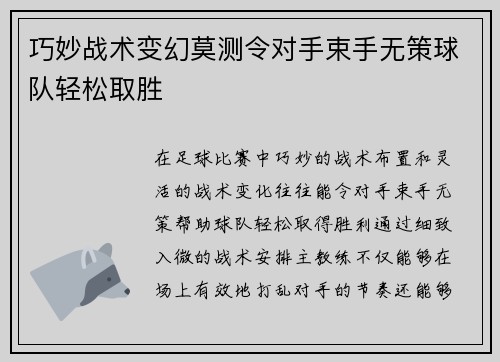 巧妙战术变幻莫测令对手束手无策球队轻松取胜

在足球比赛中巧妙的战术布置和灵活的战术变化往往能令对手束手无策帮助球队轻松取得胜利通过细致入微的战术安排主教练不仅能够在场上有效地打乱对手的节奏还能够